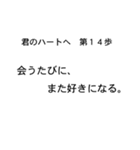 君のハートへ　第１４歩

会うたびに、
また好きになる。